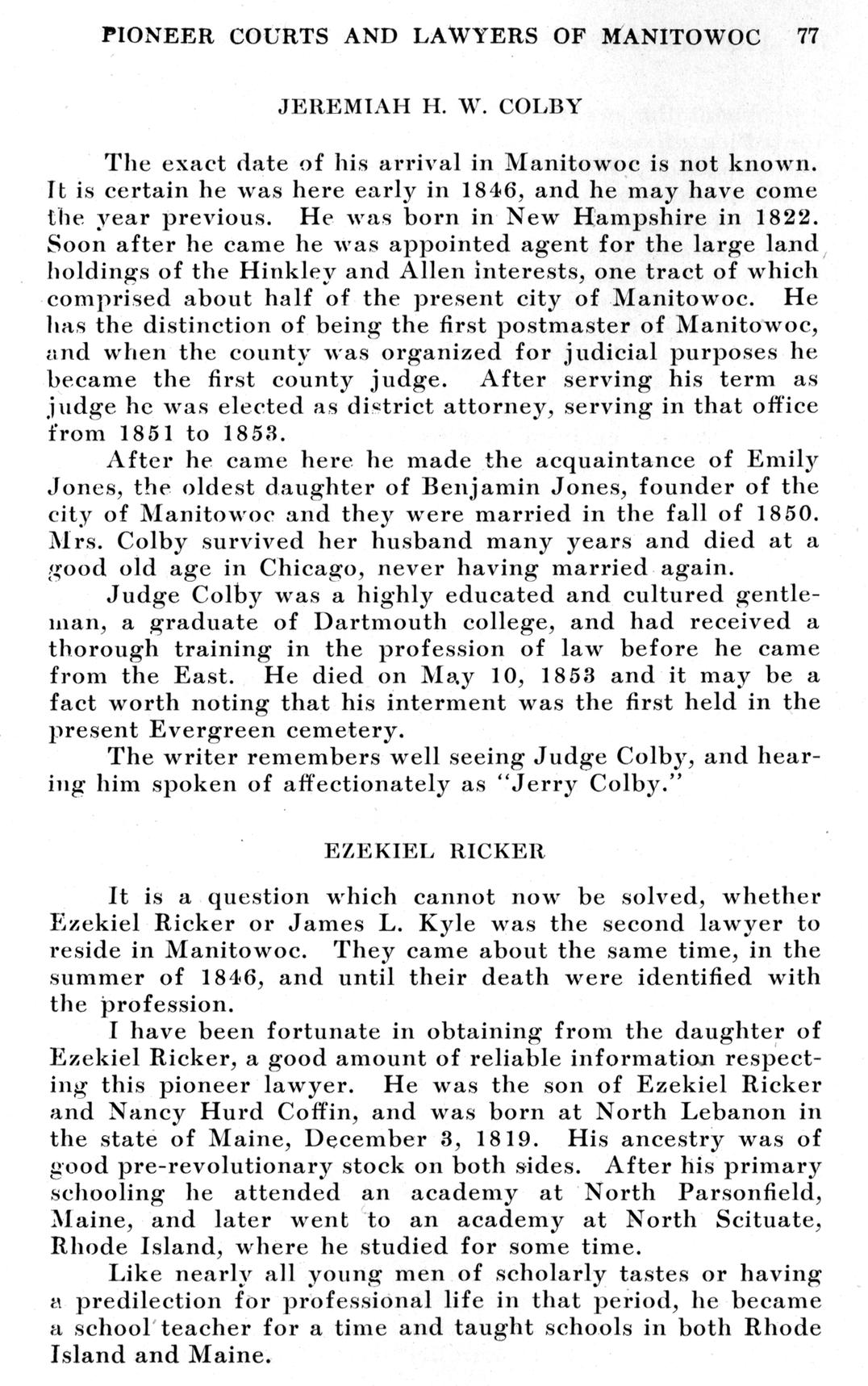 PIONEER COURTS AND LAWYERS OF MANITOWOC 77

JEREMIAH H. W. COLBY

The exact date of his arrival in Manitowoc is not known. It is certain he was here early in 1846, and he may have come the year previous. He was born in New Hampshire in 1822. Soon after he came he was appointed agent for the large land holdings of the Hinkley and Allen interests, one tract of which comprised about half of the present city of Manitowoc. He has the distinction of being the first postmaster of Manitowoc, and when the county was organized for judicial purposes he became the first county judge. After serving his term as judge he was elected as district attorney, serving in that office from 1851 to 1853.

After he came here he made the acquaintance of Emily Jones, the oldest daughter of Benjamin Jones, founder of the city of Manitowoc and they were married in the fall of 1850. Mrs. Colby survived her husband many years and died at a good old age in Chicago, never having married again.

Judge Colby was a highly educated and cultured gentleman, a graduate of Dartmouth college, and had received a thorough training in the profession of law before he came from the East. He died on May 10, 1853 and it may be a fact worth noting that his interment was the first held in the present Evergreen cemetery.

The writer remembers well seeing Judge Colby, and hearing him spoken of affectionately as "Jerry Colby."

EZEKIEL RICKER

It is a question which cannot now be solved, whether Ezekiel Ricker or James L. Kyle was the second lawyer to reside in Manitowoc. They came about the same time, in the summer of 1846, and until their death were identified with the profession.

I have been fortunate in obtaining from the daughter of Ezekiel Ricker, a good amount of reliable information respecting this pioneer lawyer. He was the son of Ezekiel Ricker and Nancy Hurd Coffin, and was born at North Lebanon in the state of Maine, December 3, 1819. His ancestry was of good pre-revolutionary stock on both sides. After his primary schooling he attended an academy at North Parsonfield, Maine, and later went to an academy at North Scituate, Rhode Island, where he studied for some time.

Like nearly all young men of scholarly tastes or having a predilection for professional life in that period, he became a school teacher for a time and taught schools in both Rhode Island and Maine.